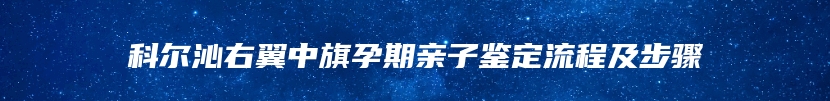 科尔沁右翼中旗孕期亲子鉴定流程及步骤